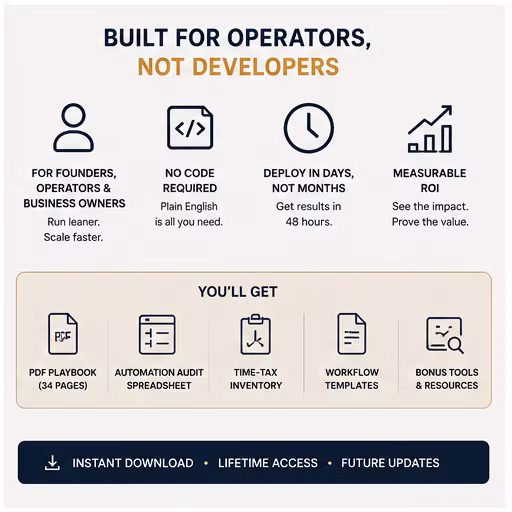 BUILT FOR OPERATORS,
NOT DEVELOPERS

</>

FOR FOUNDERS, OPERATORS & BUSINESS OWNERS
Run leaner. Scale faster.

NO CODE REQUIRED
Plain English is all you need.

DEPLOY IN DAYS, NOT MONTHS
Get results in 48 hours.

MEASURABLE ROI
See the impact. Prove the value.

YOU'LL GET

PDF

PDF PLAYBOOK (34 PAGES)

AUTOMATION AUDIT SPREADSHEET

TIME-TAX INVENTORY

WORKFLOW TEMPLATES

BONUS TOOLS & RESOURCES

INSTANT DOWNLOAD • LIFETIME ACCESS • FUTURE UPDATES